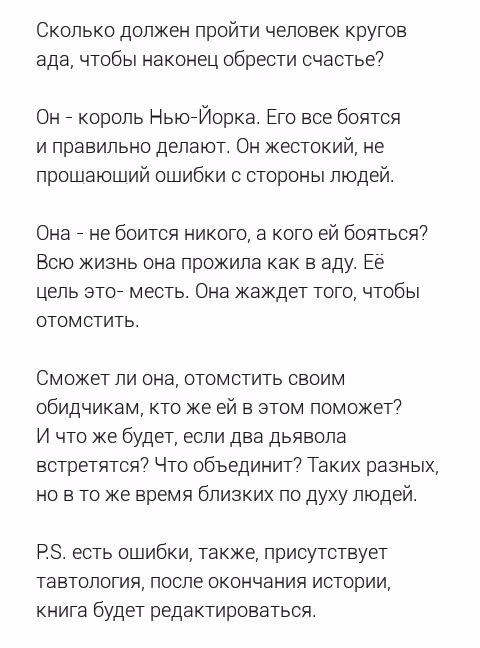 Сколько должен пройти человек кругов ада, чтобы наконец обрести счастье?

Он - король Нью-Йорка. Его все боятся и правильно делают. Он жестокий, не прошающий ошибки с стороны людей.

Она - не боится никого, а кого ей бояться? Всю жизнь она прожила как в аду. Её цель это- месть. Она жаждет того, чтобы отомстить.

Сможет ли она, отомстить своим обидчикам, кто же ей в этом поможет? И что же будет, если два дьявола встретятся? Что объединит? Таких разных, но в то же время близких по духу людей.

P.S. есть ошибки, также, присутствует тавтология, после окончания истории, книга будет редактироваться.